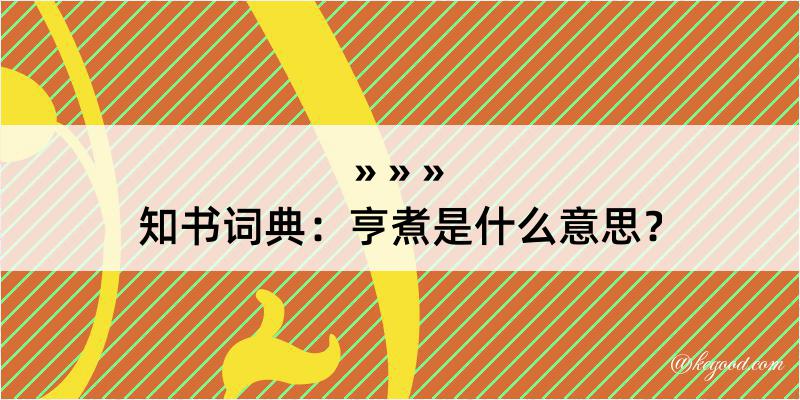 » » »
知书词典：亨煮是什么意思？

@kegood.com